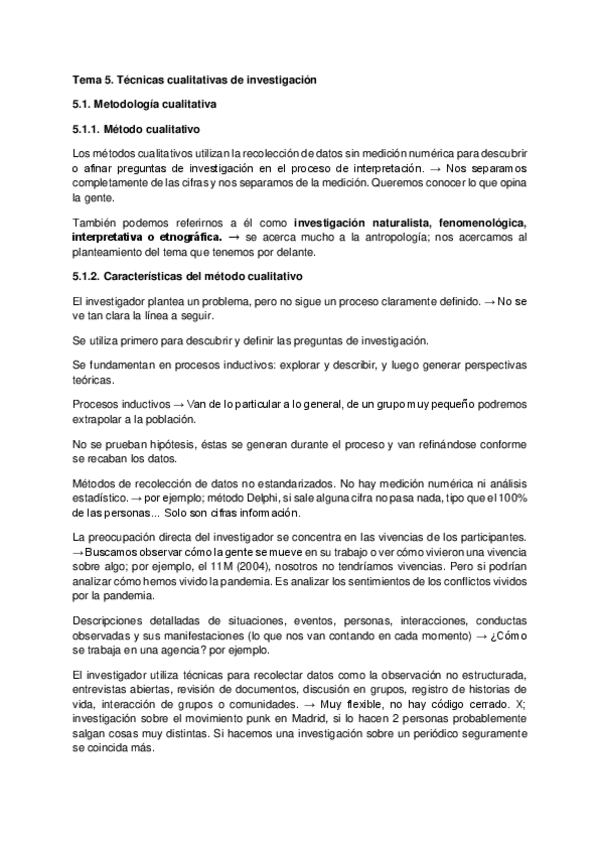 Tema 5. Técnicas cualitativas de investigación

5.1. Metodología cualitativa

5.1.1. Método cualitativo

Los métodos cualitativos utilizan la recolección de datos sin medición numérica para descubrir o afinar preguntas de investigación en el proceso de interpretación. → Nos separamos completamente de las cifras y nos separamos de la medición. Queremos conocer lo que opina la gente.

También podemos referirnos a él como investigación naturalista, fenomenológica, interpretativa o etnográfica. → se acerca mucho a la antropología; nos acercamos al planteamiento del tema que tenemos por delante.

5.1.2. Características del método cualitativo

El investigador plantea un problema, pero no sigue un proceso claramente definido. → No se ve tan clara la línea a seguir.

Se utiliza primero para descubrir y definir las preguntas de investigación.

Se fundamentan en procesos inductivos: explorar y describir, y luego generar perspectivas teóricas.

Procesos inductivos → Van de lo particular a lo general, de un grupo muy pequeño podremos extrapolar a la población.

No se prueban hipótesis, éstas se generan durante el proceso y van refinándose conforme se recaban los datos.

Métodos de recolección de datos no estandarizados. No hay medición numérica ni análisis estadístico. → por ejemplo; método Delphi, si sale alguna cifra no pasa nada, tipo que el 100% de las personas... Solo son cifras información.

La preocupación directa del investigador se concentra en las vivencias de los participantes. → Buscamos observar cómo la gente se mueve en su trabajo o ver cómo vivieron una vivencia sobre algo; por ejemplo, el 11M (2004), nosotros no tendríamos vivencias. Pero si podrían analizar cómo hemos vivido la pandemia. Es analizar los sentimientos de los conflictos vividos por la pandemia.

Descripciones detalladas de situaciones, eventos, personas, interacciones, conductas observadas y sus manifestaciones (lo que nos van contando en cada momento) → ¿Cómo se trabaja en una agencia? por ejemplo.

El investigador utiliza técnicas para recolectar datos como la observación no estructurada, entrevistas abiertas, revisión de documentos, discusión en grupos, registro de historias de vida, interacción de grupos o comunidades. → Muy flexible, no hay código cerrado. X; investigación sobre el movimiento punk en Madrid, si lo hacen 2 personas probablemente salgan cosas muy distintas. Si hacemos una investigación sobre un periódico seguramente se coincida más.